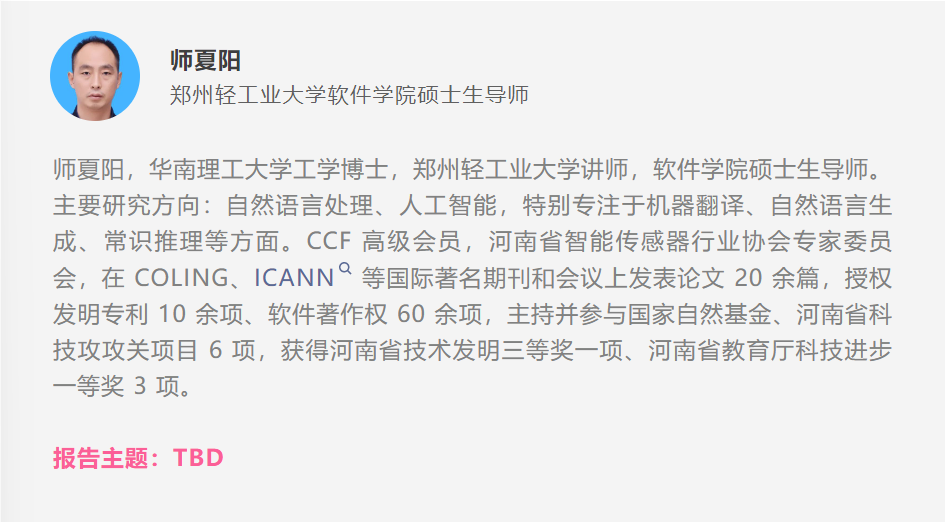 师夏阳
郑州轻工业大学软件学院硕士生导师

师夏阳，华南理工大学工学博士，郑州轻工业大学讲师，软件学院硕士生导师。主要研究方向：自然语言处理、人工智能，特别专注于机器翻译、自然语言生成、常识推理等方面。CCF 高级会员，河南省智能传感器行业协会专家委员会，在 COLING、ICANN 等国际著名期刊和会议上发表论文 20 余篇，授权发明专利 10 余项、软件著作权 60 余项，主持并参与国家自然基金、河南省科技攻攻关项目 6 项，获得河南省技术发明三等奖一项、河南省教育厅科技进步一等奖 3 项。

报告主题：TBD